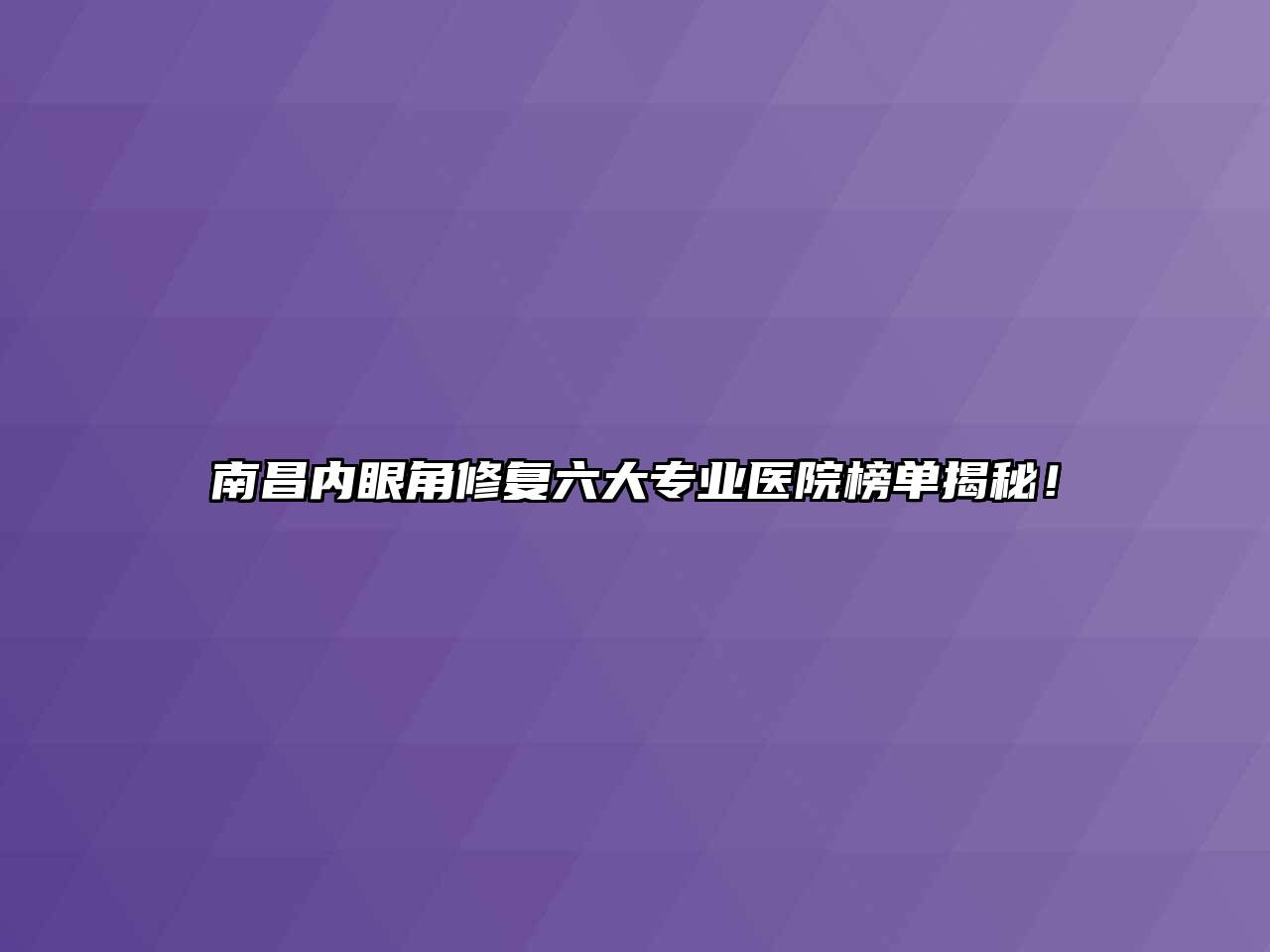 南昌内眼角修复六大专业医院榜单揭秘！